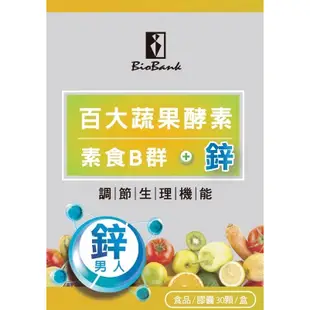 BioBank

百大蔬果酵素

素食B群 + 鋅

調|節|生|理|機|能

鋅
男人

食品/膠囊30顆/盒